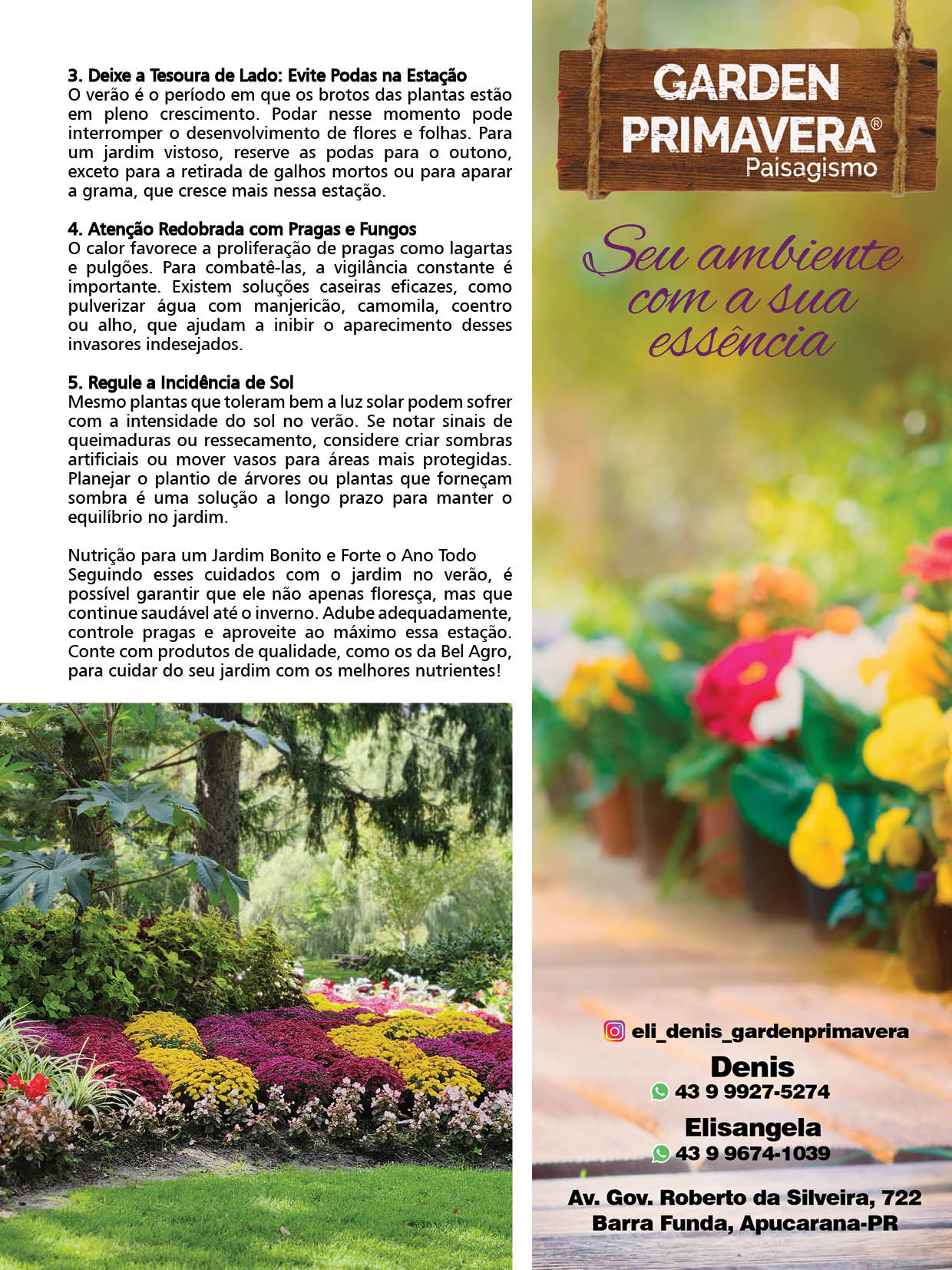 3. Deixe a Tesoura de Lado: Evite Podas na Estação
O verão é o período em que os brotos das plantas estão em pleno crescimento. Podar nesse momento pode interromper o desenvolvimento de flores e folhas. Para um jardim vistoso, reserve as podas para o outono, exceto para a retirada de galhos mortos ou para aparar a grama, que cresce mais nessa estação.

4. Atenção Redobrada com Pragas e Fungos
O calor favorece a proliferação de pragas como lagartas e pulgões. Para combatê-las, a vigilância constante é importante. Existem soluções caseiras eficazes, como pulverizar água com manjericão, camomila, coentro ou alho, que ajudam a inibir o aparecimento desses invasores indesejados.

5. Regule a Incidência de Sol
Mesmo plantas que toleram bem a luz solar podem sofrer com a intensidade do sol no verão. Se notar sinais de queimaduras ou ressecamento, considere criar sombras artificiais ou mover vasos para áreas mais protegidas. Planejar o plantio de árvores ou plantas que forneçam sombra é uma solução a longo prazo para manter o equilíbrio no jardim.

Nutrição para um Jardim Bonito e Forte o Ano Todo
Seguindo esses cuidados com o jardim no verão, é possível garantir que ele não apenas floresça, mas que continue saudável até o inverno. Adube adequadamente, controle pragas e aproveite ao máximo essa estação. Conte com produtos de qualidade, como os da Bel Agro, para cuidar do seu jardim com os melhores nutrientes!

GARDEN PRIMAVERA®
Paisagismo

Seu ambiente com a sua essência

eli_denis_gardenprimavera
Denis
43 9 9927-5274
Elisangela
43 9 9674-1039
Av. Gov. Roberto da Silveira, 722
Barra Funda, Apucarana-PR